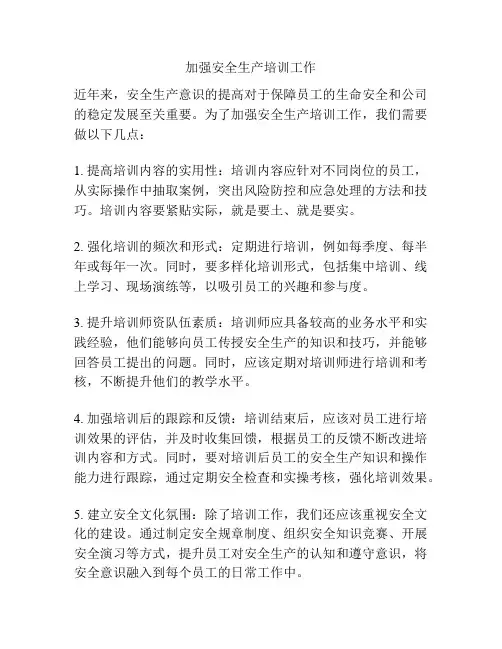 加强安全生产培训工作

近年来，安全生产意识的提高对于保障员工的生命安全和公司的稳定发展至关重要。为了加强安全生产培训工作，我们需要做以下几点：

1. 提高培训内容的实用性：培训内容应针对不同岗位的员工，从实际操作中抽取案例，突出风险防控和应急处理的方法和技巧。培训内容要紧贴实际，就是要土、就是要实。

2. 强化培训的频次和形式：定期进行培训，例如每季度、每半年或每年一次。同时，要多样化培训形式，包括集中培训、线上学习、现场演练等，以吸引员工的兴趣和参与度。

3. 提升培训师资队伍素质：培训师应具备较高的业务水平和实践经验，他们能够向员工传授安全生产的知识和技巧，并能够回答员工提出的问题。同时，应该定期对培训师进行培训和考核，不断提升他们的教学水平。

4. 加强培训后的跟踪和反馈：培训结束后，应该对员工进行培训效果的评估，并及时收集回馈，根据员工的反馈不断改进培训内容和方式。同时，要对培训后员工的安全生产知识和操作能力进行跟踪，通过定期安全检查和实操考核，强化培训效果。

5. 建立安全文化氛围：除了培训工作，我们还应该重视安全文化的建设。通过制定安全规章制度、组织安全知识竞赛、开展安全演习等方式，提升员工对安全生产的认知和遵守意识，将安全意识融入到每个员工的日常工作中。